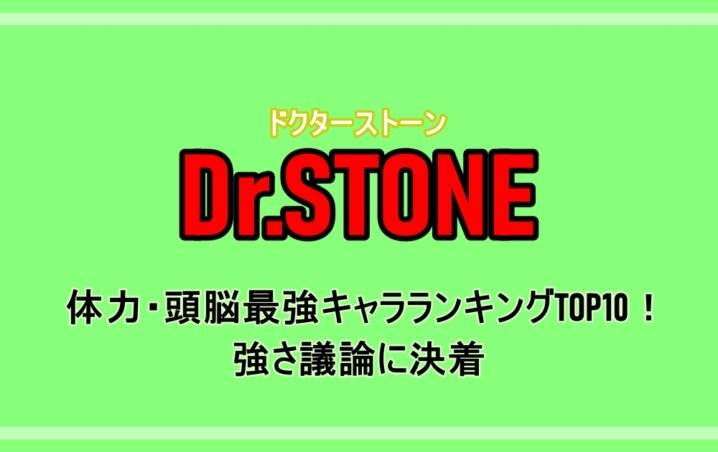 ドクターストーン
Dr.STONE

体力・頭脳最強キャラランキングTOP10！
強さ議論に決着